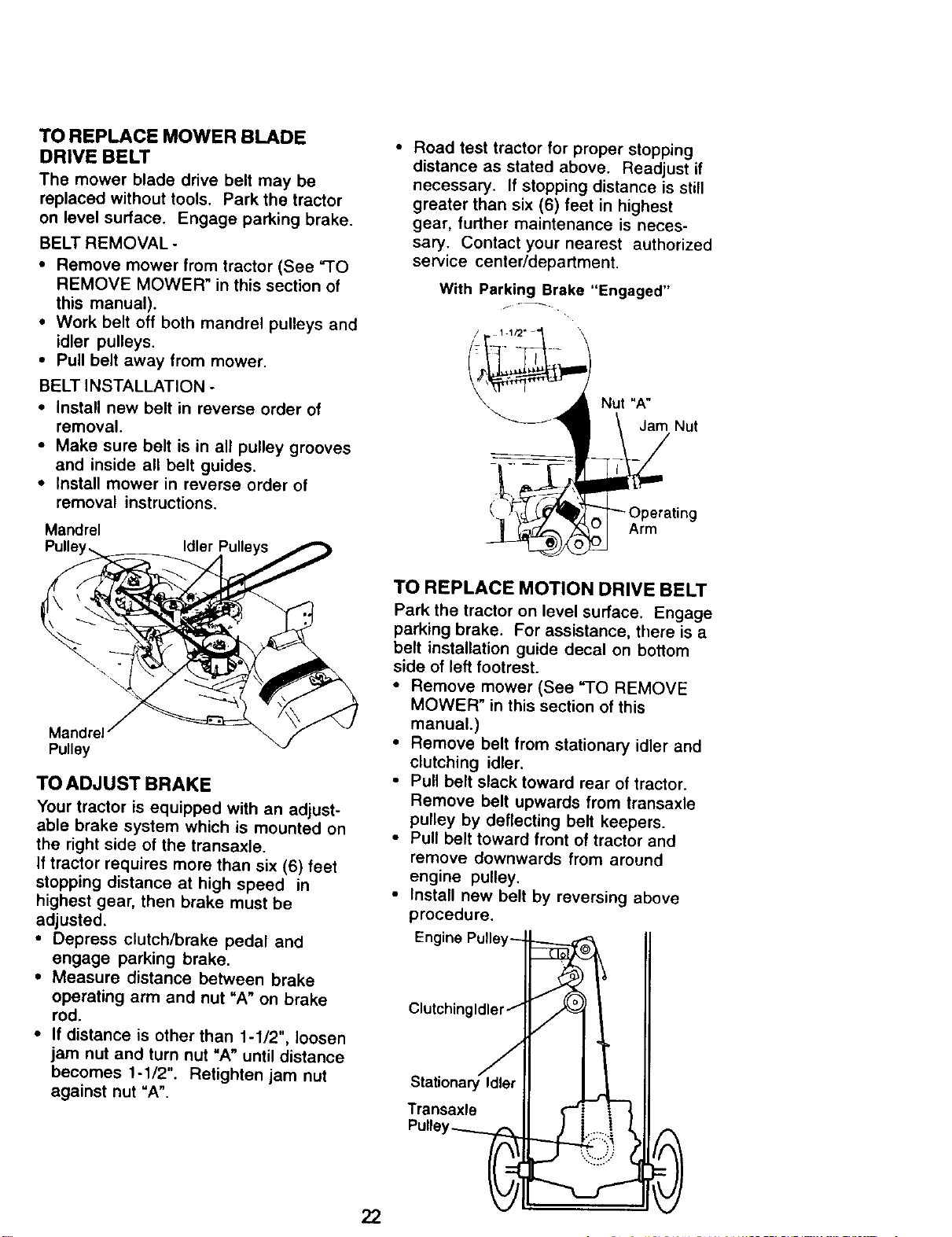 TO REPLACE MOWER BLADE DRIVE BELT

The mower blade drive belt may be replaced without tools. Park the tractor on level surface. Engage parking brake.

BELT REMOVAL -

• Remove mower from tractor (See "TO REMOVE MOWER" in this section of this manual).
• Work belt off both mandrel pulleys and idler pulleys.
• Pull belt away from mower.

BELT INSTALLATION -

• Install new belt in reverse order of removal.
• Make sure belt is in all pulley grooves and inside all belt guides.
• Install mower in reverse order of removal instructions.

Mandrel Pulley
Idler Pulleys
Mandrel Pulley

TO ADJUST BRAKE

Your tractor is equipped with an adjustable brake system which is mounted on the right side of the transaxle.
If tractor requires more than six (6) feet stopping distance at high speed in highest gear, then brake must be adjusted.

• Depress clutch/brake pedal and engage parking brake.
• Measure distance between brake operating arm and nut "A" on brake rod.
• If distance is other than 1-1/2", loosen jam nut and turn nut "A" until distance becomes 1-1/2". Retighten jam nut against nut "A".

• Road test tractor for proper stopping distance as stated above. Readjust if necessary. If stopping distance is still greater than six (6) feet in highest gear, further maintenance is necessary. Contact your nearest authorized service center/department.

With Parking Brake "Engaged"

1-1/2"
Nut "A"
Jam Nut
Operating Arm

TO REPLACE MOTION DRIVE BELT

Park the tractor on level surface. Engage parking brake. For assistance, there is a belt installation guide decal on bottom side of left footrest.

• Remove mower (See "TO REMOVE MOWER" in this section of this manual.)
• Remove belt from stationary idler and clutching idler.
• Pull belt slack toward rear of tractor. Remove belt upwards from transaxle pulley by deflecting belt keepers.
• Pull belt toward front of tractor and remove downwards from around engine pulley.
• Install new belt by reversing above procedure.

Engine Pulley
ClutchingIdler
Stationary Idler
Transaxle Pulley

22